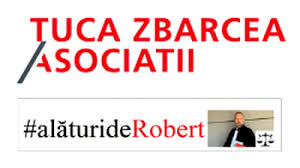 TUCA ZBARCEA
ASOCIATII

#alăturideRobert